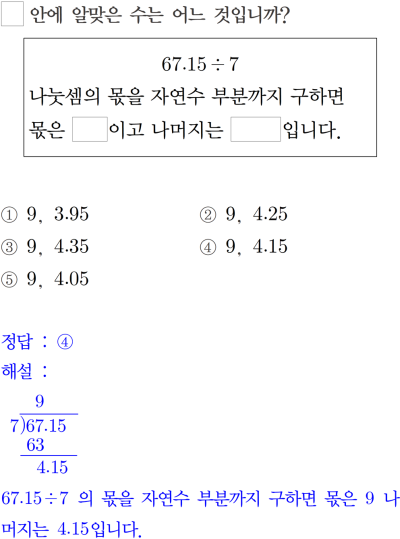 ☐ 안에 알맞은 수는 어느 것입니까?

$67.15 \div 7$
나눗셈의 몫을 자연수 부분까지 구하면
몫은 ☐이고 나머지는 ☐입니다.

① 9, 3.95
② 9, 4.25
③ 9, 4.35
④ 9, 4.15
⑤ 9, 4.05

정답 : ④
해설 :

9
7)67.15
63
4.15

$67.15 \div 7$ 의 몫을 자연수 부분까지 구하면 몫은 9 나머지는 4.15입니다.